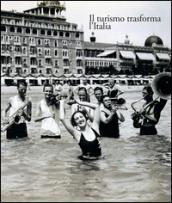 Il turismo trasforma l'Italia